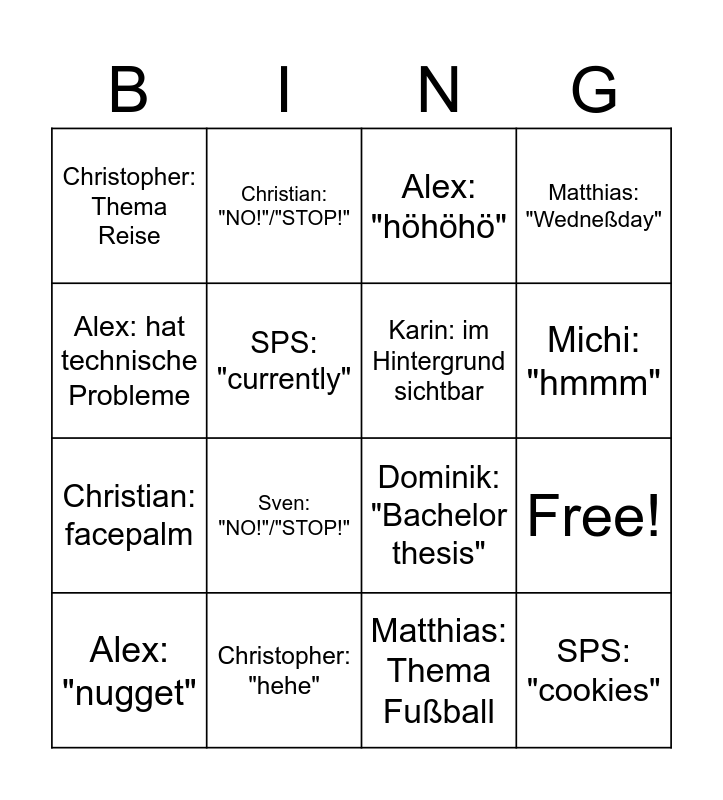 | B | I | N | G |
|---|---|---|---|
| Christopher: Thema Reise | Christian: "NO!"/"STOP!" | Alex: "höhöhö" | Matthias: "Wedneßday" |
| Alex: hat technische Probleme | SPS: "currently" | Karin: im Hintergrund sichtbar | Michi: "hmmm" |
| Christian: facepalm | Sven: "NO!"/"STOP!" | Dominik: "Bachelor thesis" | Free! |
| Alex: "nugget" | Christopher: "hehe" | Matthias: Thema Fußball | SPS: "cookies" |